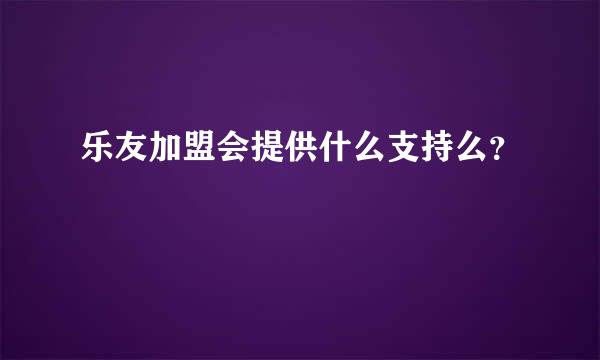 乐友加盟会提供什么支持么?